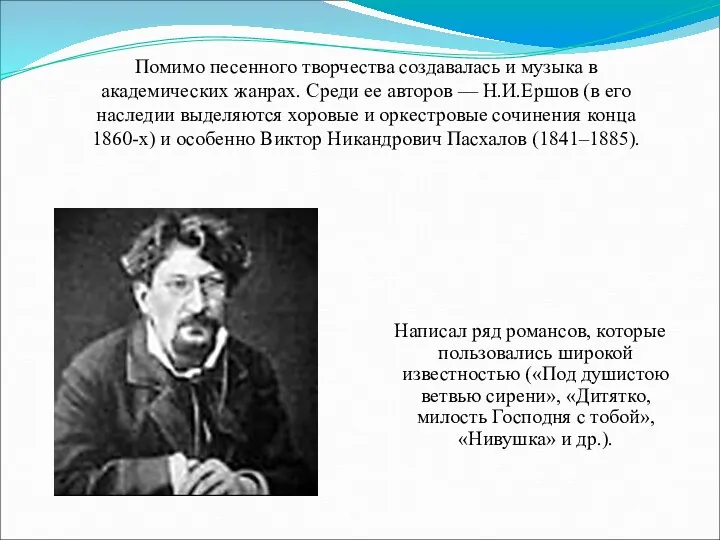 Помимо песенного творчества создавалась и музыка в академических жанрах. Среди ее авторов — Н.И.Ершов (в его наследии выделяются хоровые и оркестровые сочинения конца 1860-х) и особенно Виктор Никандрович Пасхалов (1841–1885).

Написал ряд романсов, которые пользовались широкой известностью («Под душистою ветвью сирени», «Дитятко, милость Господня с тобой», «Нивушка» и др.).